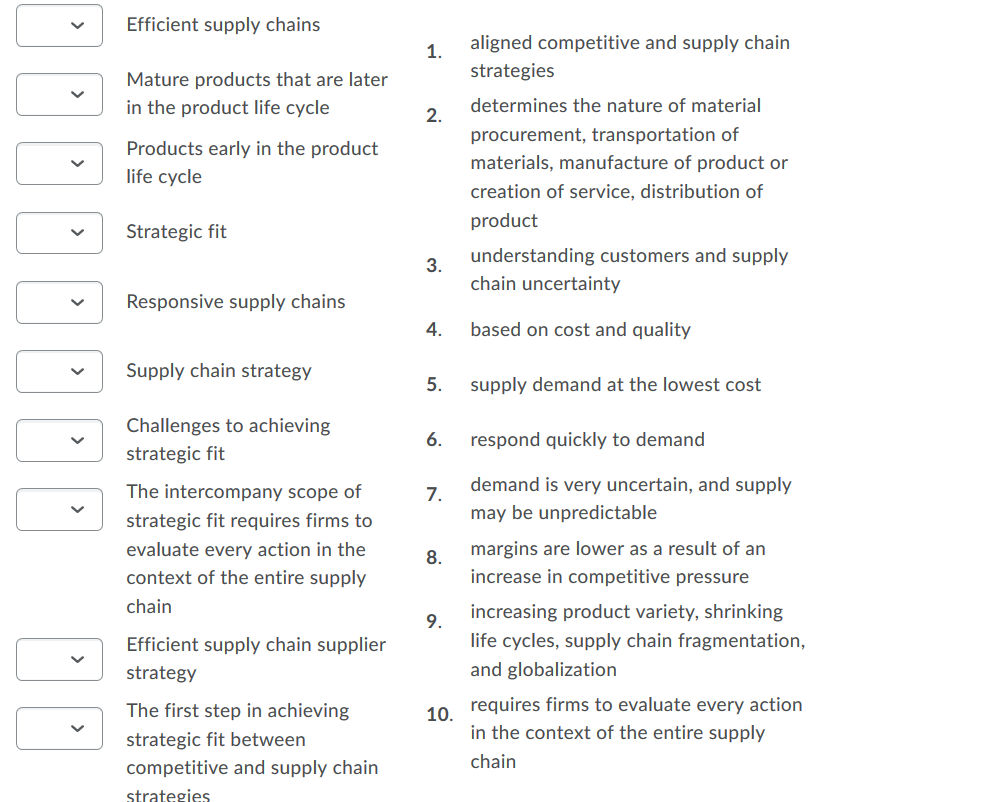 Efficient supply chains

Mature products that are later in the product life cycle

Products early in the product life cycle

Strategic fit

Responsive supply chains

Supply chain strategy

Challenges to achieving strategic fit

The intercompany scope of strategic fit requires firms to evaluate every action in the context of the entire supply chain

Efficient supply chain supplier strategy

The first step in achieving strategic fit between competitive and supply chain strategies

1. aligned competitive and supply chain strategies

2. determines the nature of material procurement, transportation of materials, manufacture of product or creation of service, distribution of product

3. understanding customers and supply chain uncertainty

4. based on cost and quality

5. supply demand at the lowest cost

6. respond quickly to demand

7. demand is very uncertain, and supply may be unpredictable

8. margins are lower as a result of an increase in competitive pressure

9. increasing product variety, shrinking life cycles, supply chain fragmentation, and globalization

10. requires firms to evaluate every action in the context of the entire supply chain